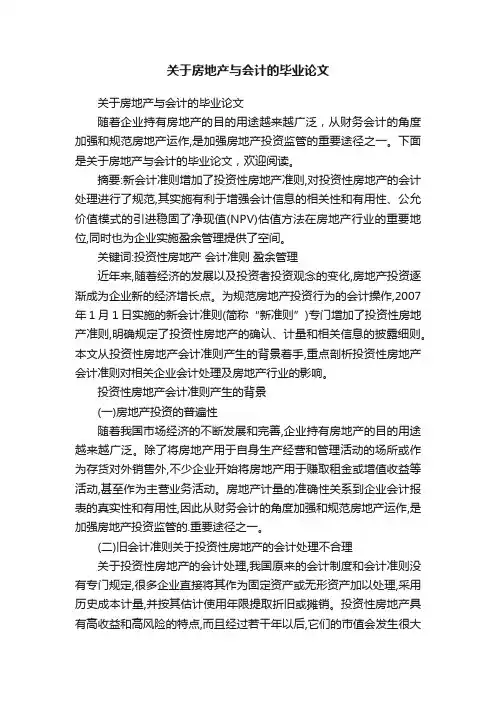 关于房地产与会计的毕业论文

关于房地产与会计的毕业论文

随着企业持有房地产的目的用途越来越广泛，从财务会计的角度加强和规范房地产运作,是加强房地产投资监管的重要途径之一。下面是关于房地产与会计的毕业论文，欢迎阅读。

摘要:新会计准则增加了投资性房地产准则,对投资性房地产的会计处理进行了规范,其实施有利于增强会计信息的相关性和有用性、公允价值模式的引进稳固了净现值(NPV)估值方法在房地产行业的重要地位,同时也为企业实施盈余管理提供了空间。

关键词:投资性房地产 会计准则 盈余管理

近年来,随着经济的发展以及投资者投资观念的变化,房地产投资逐渐成为企业新的经济增长点。为规范房地产投资行为的会计操作,2007年1月1日实施的新会计准则(简称“新准则”)专门增加了投资性房地产准则,明确规定了投资性房地产的确认、计量和相关信息的披露细则。本文从投资性房地产会计准则产生的背景着手,重点剖析投资性房地产会计准则对相关企业会计处理及房地产行业的影响。

投资性房地产会计准则产生的背景

(一)房地产投资的普遍性

随着我国市场经济的不断发展和完善,企业持有房地产的目的用途越来越广泛。除了将房地产用于自身生产经营和管理活动的场所或作为存货对外销售外,不少企业开始将房地产用于赚取租金或增值收益等活动,甚至作为主营业务活动。房地产计量的准确性关系到企业会计报表的真实性和有用性,因此从财务会计的角度加强和规范房地产运作,是加强房地产投资监管的.重要途径之一。

(二)旧会计准则关于投资性房地产的会计处理不合理

关于投资性房地产的会计处理,我国原来的会计制度和会计准则没有专门规定,很多企业直接将其作为固定资产或无形资产加以处理,采用历史成本计量,并按其估计使用年限提取折旧或摊销。投资性房地产具有高收益和高风险的特点,而且经过若干年以后,它们的市值会发生很大